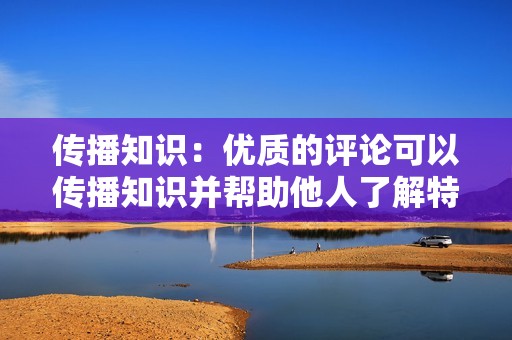 传播知识：优质的评论可以传播知识并帮助他人了解特